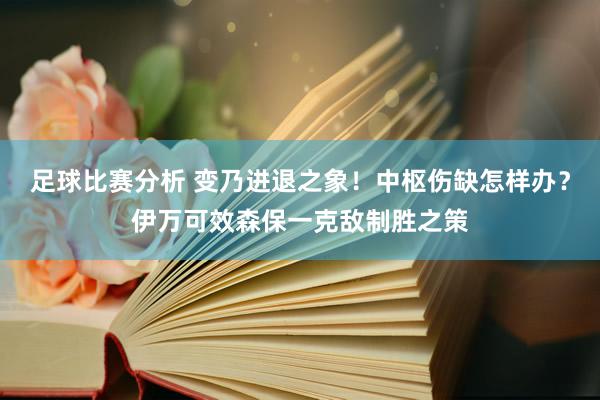 足球比赛分析 变乃进退之象！中枢伤缺怎样办？伊万可效森保一克敌制胜之策